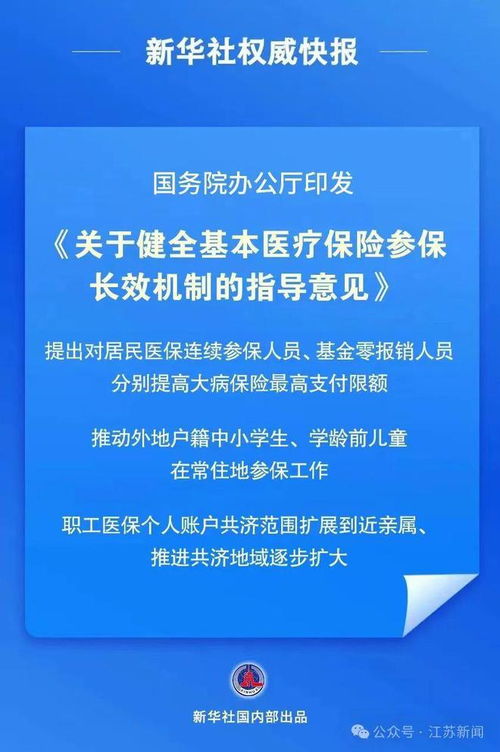 新华社权威快报

国务院办公厅印发

《关于健全基本医疗保险参保长效机制的指导意见》

提出对居民医保连续参保人员、基金零报销人员分别提高大病保险最高支付限额

推动外地户籍中小学生、学龄前儿童在常住地参保工作

职工医保个人账户共济范围扩展到近亲属、推进共济地域逐步扩大

新华社国内部出品

公众号 · 江苏新闻